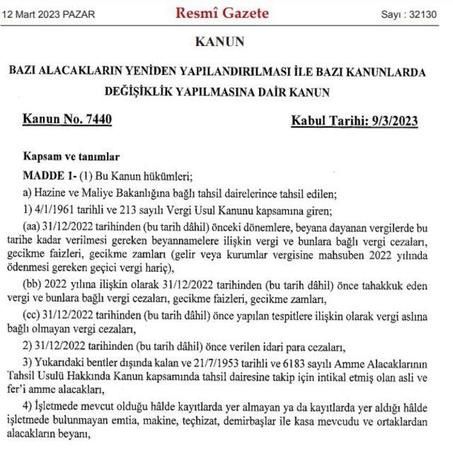 12 Mart 2023 PAZAR Resmî Gazete Sayı : 32130

KANUN

BAZI ALACAKLARIN YENİDEN YAPILANDIRILMASI İLE BAZI KANUNLARDA DEĞİŞİKLİK YAPILMASINA DAİR KANUN

Kanun No. 7440 Kabul Tarihi: 9/3/2023

Kapsam ve tanımlar

MADDE 1- (1) Bu Kanun hükümleri;

a) Hazine ve Maliye Bakanlığına bağlı tahsil dairelerince tahsil edilen;

1) 4/1/1961 tarihli ve 213 sayılı Vergi Usul Kanunu kapsamına giren;

(aa) 31/12/2022 tarihinden (bu tarih dâhil) önceki dönemlere, beyana dayanan vergilerde bu tarihe kadar verilmesi gereken beyannamelere ilişkin vergi ve bunlara bağlı vergi cezaları, gecikme faizleri, gecikme zamları (gelir veya kurumlar vergisine mahsuben 2022 yılında ödenmesi gereken geçici vergi hariç),

(bb) 2022 yılına ilişkin olarak 31/12/2022 tarihinden (bu tarih dâhil) önce tahakkuk eden vergi ve bunlara bağlı vergi cezaları, gecikme faizleri, gecikme zamları,

(cc) 31/12/2022 tarihinden (bu tarih dâhil) önce yapılan tespitlere ilişkin olarak vergi aslına bağlı olmayan vergi cezaları,

2) 31/12/2022 tarihinden (bu tarih dâhil) önce verilen idari para cezaları,

3) Yukarıdaki bentler dışında kalan ve 21/7/1953 tarihli ve 6183 sayılı Amme Alacaklarının Tahsil Usulü Hakkında Kanun kapsamında tahsil dairesine takip için intikal etmiş olan asli ve fer'i amme alacakları,

4) İşletmede mevcut olduğu hâlde kayıtlarda yer almayan ya da kayıtlarda yer aldığı hâlde işletmede bulunmayan emtia, makine, teçhizat, demirbaşlar ile kasa mevcudu ve ortaklardan alacakların beyanı,